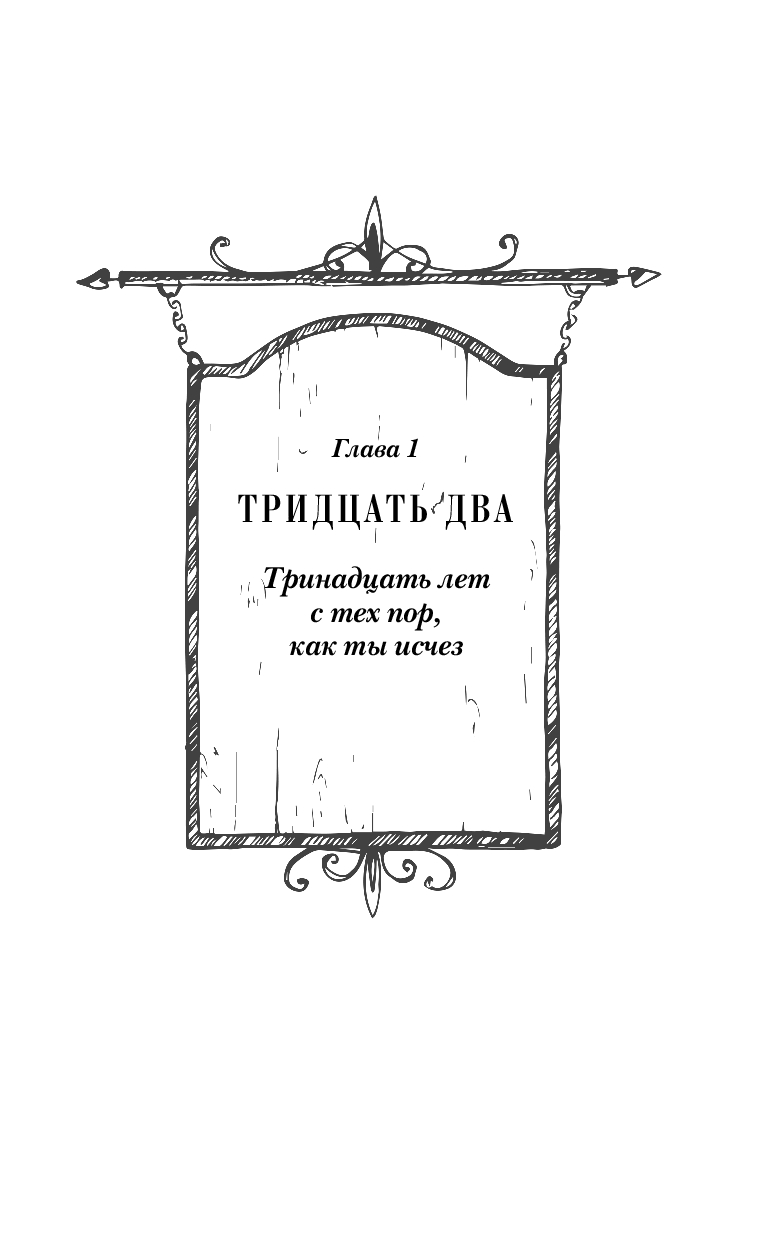 Глава 1

ТРИДЦАТЬ ДВА

Тринадцать лет
с тех пор,
как ты исчез